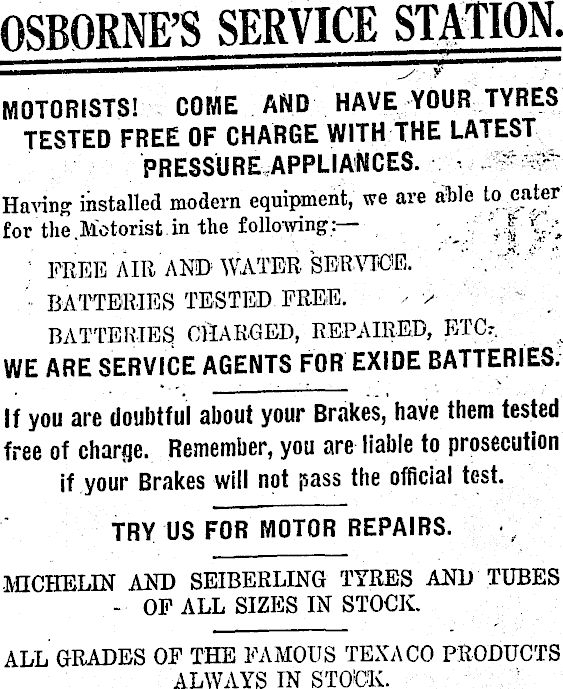 OSBORNE'S SERVICE STATION.

MOTORISTS! COME AND HAVE YOUR TYRES TESTED FREE OF CHARGE WITH THE LATEST PRESSURE APPLIANCES.

Having installed modern equipment, we are able to cater for the Motorist in the following:—

FREE AIR AND WATER SERVICE.

BATTERIES TESTED FREE.

BATTERIES CHARGED, REPAIRED, ETC.

WE ARE SERVICE AGENTS FOR EXIDE BATTERIES.

If you are doubtful about your Brakes, have them tested free of charge. Remember, you are liable to prosecution if your Brakes will not pass the official test.

TRY US FOR MOTOR REPAIRS.

MICHELIN AND SEIBERLING TYRES AND TUBES OF ALL SIZES IN STOCK.

ALL GRADES OF THE FAMOUS TEXACO PRODUCTS ALWAYS IN STOCK.